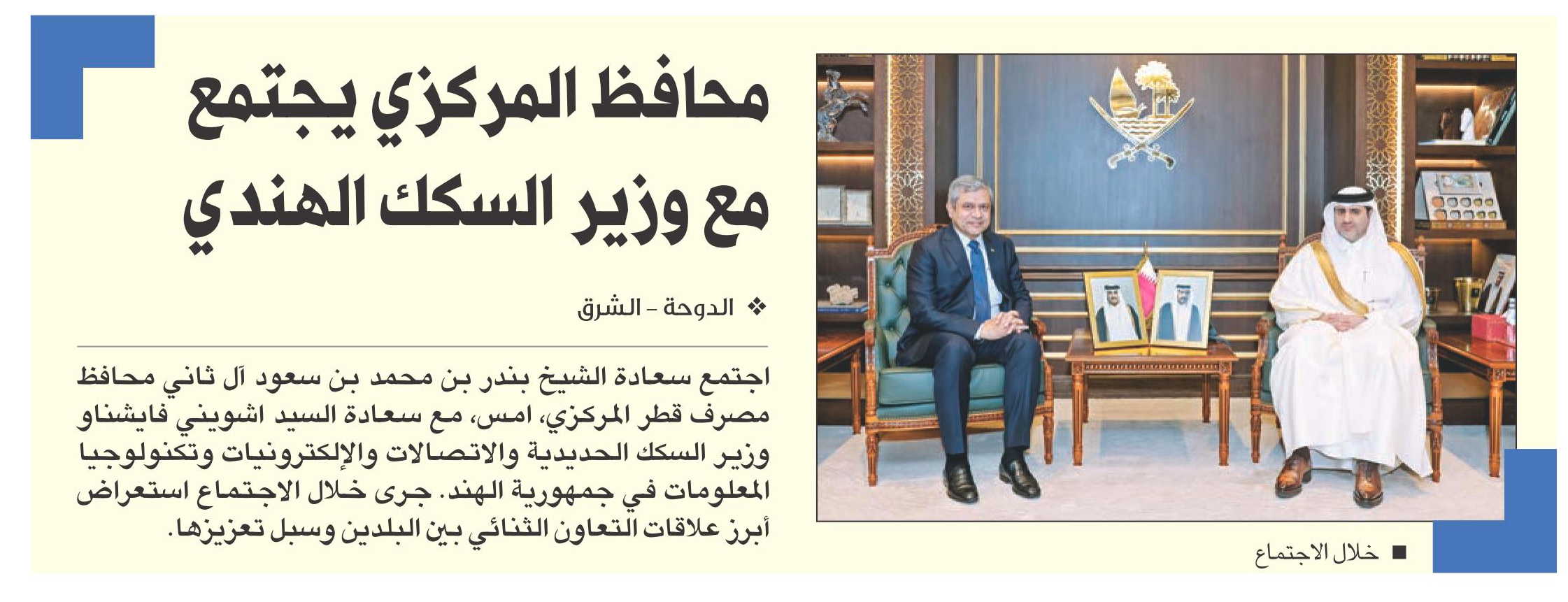 محافظ المركزي يجتمع مع وزير السكك الهندي

❖ الدوحة - الشرق

اجتمع سعادة الشيخ بندر بن محمد بن سعود آل ثاني محافظ مصرف قطر المركزي، امس، مع سعادة السيد اشويني فايشناو وزير السكك الحديدية والاتصالات والإلكترونيات وتكنولوجيا المعلومات في جمهورية الهند. جرى خلال الاجتماع استعراض أبرز علاقات التعاون الثنائي بين البلدين وسبل تعزيزها.

■ خلال الاجتماع